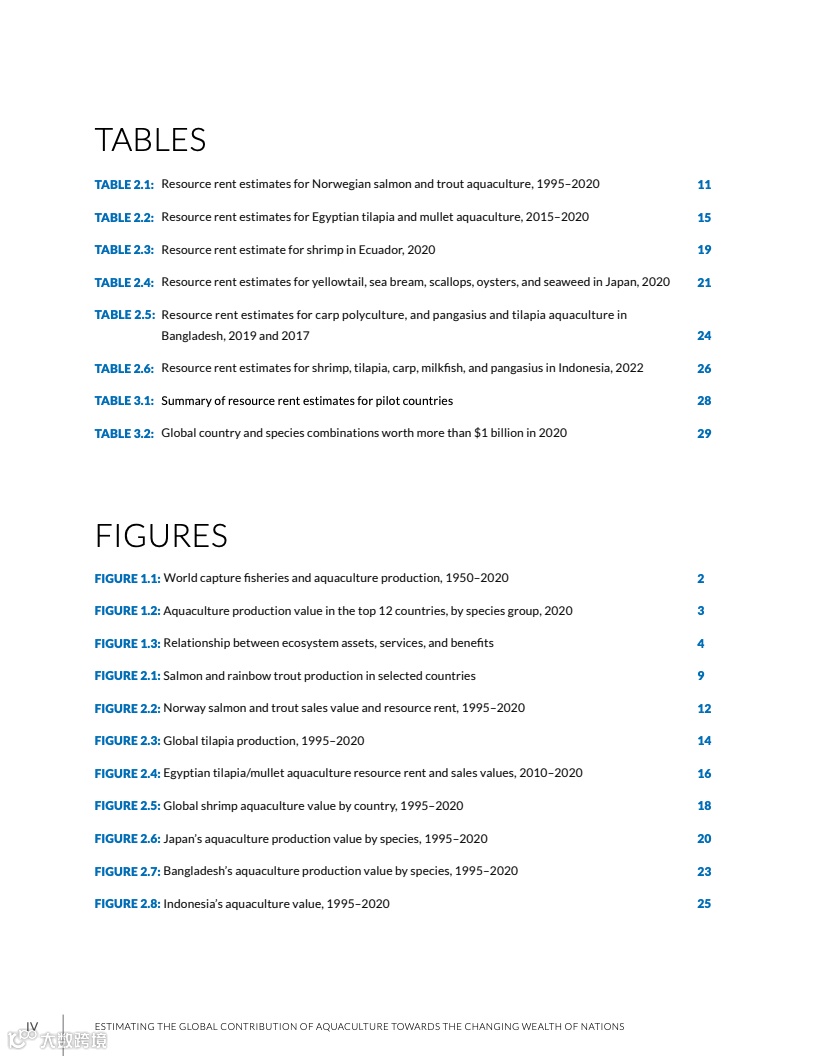 TABLES

TABLE 2.1: Resource rent estimates for Norwegian salmon and trout aquaculture, 1995–2020 11

TABLE 2.2: Resource rent estimates for Egyptian tilapia and mullet aquaculture, 2015–2020 15

TABLE 2.3: Resource rent estimate for shrimp in Ecuador, 2020 19

TABLE 2.4: Resource rent estimates for yellowtail, sea bream, scallops, oysters, and seaweed in Japan, 2020 21

TABLE 2.5: Resource rent estimates for carp polyculture, and pangasius and tilapia aquaculture in Bangladesh, 2019 and 2017 24

TABLE 2.6: Resource rent estimates for shrimp, tilapia, carp, milkfish, and pangasius in Indonesia, 2022 26

TABLE 3.1: Summary of resource rent estimates for pilot countries 28

TABLE 3.2: Global country and species combinations worth more than $1 billion in 2020 29

FIGURES

FIGURE 1.1: World capture fisheries and aquaculture production, 1950–2020 2

FIGURE 1.2: Aquaculture production value in the top 12 countries, by species group, 2020 3

FIGURE 1.3: Relationship between ecosystem assets, services, and benefits 4

FIGURE 2.1: Salmon and rainbow trout production in selected countries 9

FIGURE 2.2: Norway salmon and trout sales value and resource rent, 1995–2020 12

FIGURE 2.3: Global tilapia production, 1995–2020 14

FIGURE 2.4: Egyptian tilapia/mullet aquaculture resource rent and sales values, 2010–2020 16

FIGURE 2.5: Global shrimp aquaculture value by country, 1995–2020 18

FIGURE 2.6: Japan's aquaculture production value by species, 1995–2020 20

FIGURE 2.7: Bangladesh's aquaculture production value by species, 1995–2020 23

FIGURE 2.8: Indonesia's aquaculture value, 1995–2020 25

IV ESTIMATING THE GLOBAL CONTRIBUTION OF AQUACULTURE TOWARDS THE CHANGING WEALTH OF NATIONS

大数跨境